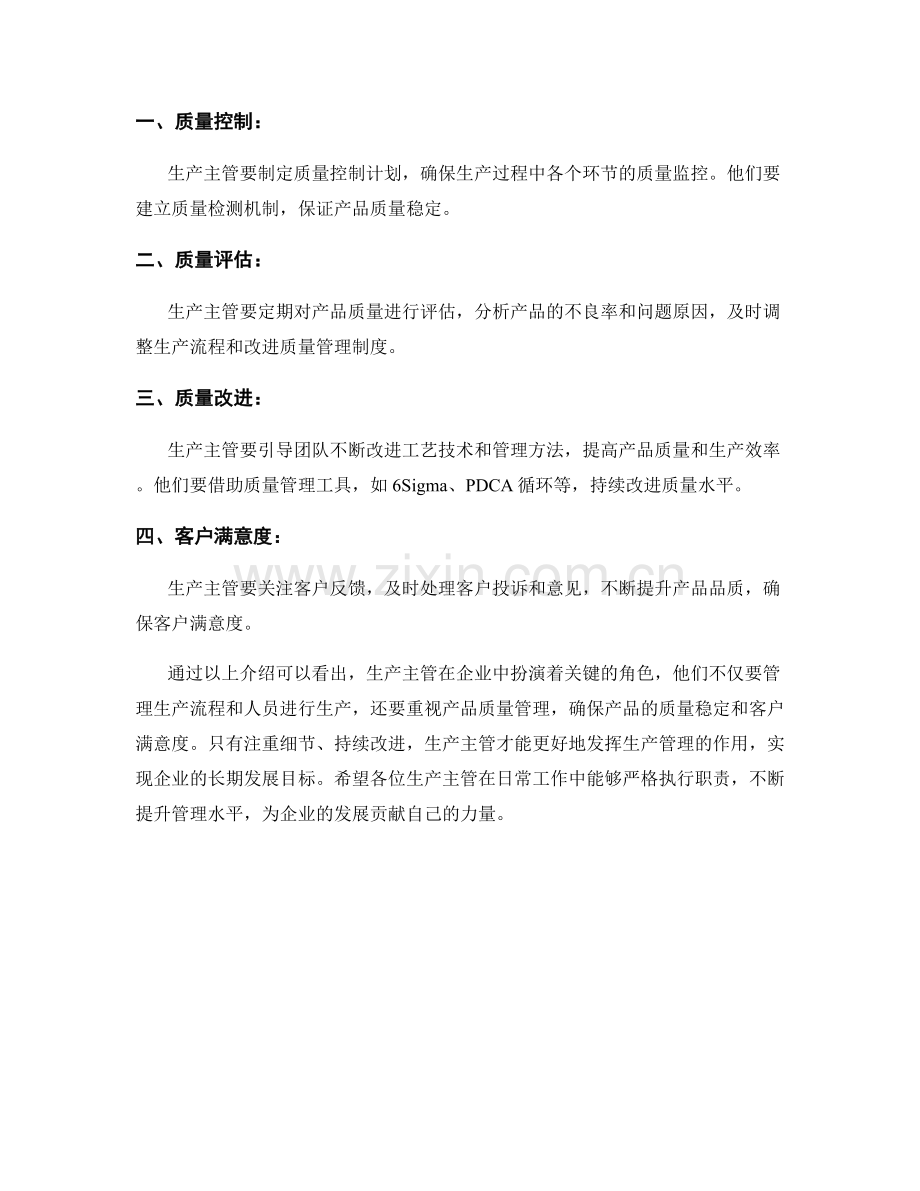 一、质量控制：

生产主管要制定质量控制计划，确保生产过程中各个环节的质量监控。他们要建立质量检测机制，保证产品质量稳定。

二、质量评估：

生产主管要定期对产品质量进行评估，分析产品的不良率和问题原因，及时调整生产流程和改进质量管理制度。

三、质量改进：

生产主管要引导团队不断改进工艺技术和管理方法，提高产品质量和生产效率。他们要借助质量管理工具，如6Sigma、PDCA循环等，持续改进质量水平。

四、客户满意度：

生产主管要关注客户反馈，及时处理客户投诉和意见，不断提升产品品质，确保客户满意度。

通过以上介绍可以看出，生产主管在企业中扮演着关键的角色，他们不仅要管理生产流程和人员进行生产，还要重视产品质量管理，确保产品的质量稳定和客户满意度。只有注重细节、持续改进，生产主管才能更好地发挥生产管理的作用，实现企业的长期发展目标。希望各位生产主管在日常工作中能够严格执行职责，不断提升管理水平，为企业的发展贡献自己的力量。

www.zixin.com.cn